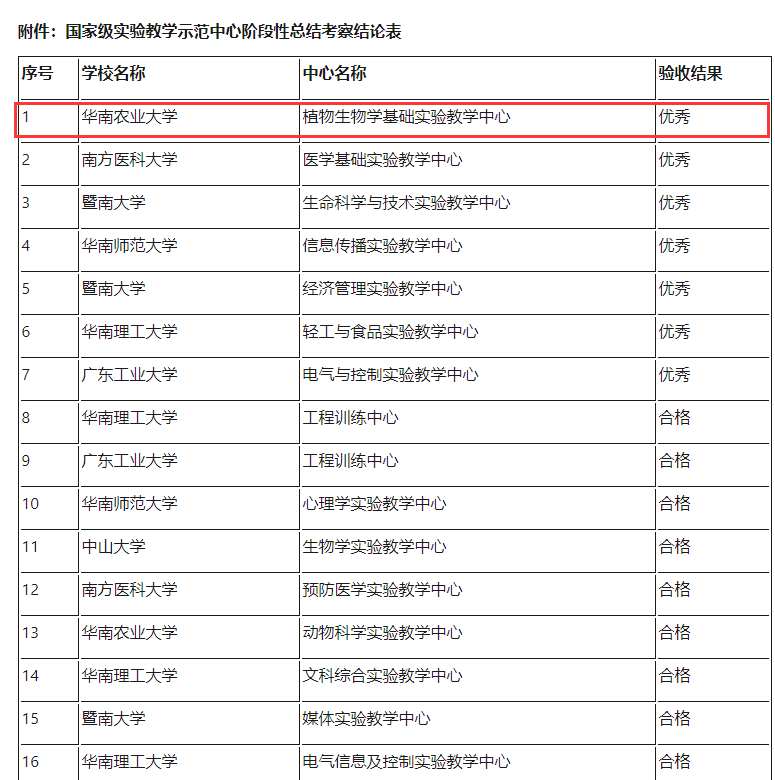 附件：国家级实验教学示范中心阶段性总结考察结论表

| 序号 | 学校名称 | 中心名称 | 验收结果 |
|---|---|---|---|
| 1 | 华南农业大学 | 植物生物学基础实验教学中心 | 优秀 |
| 2 | 南方医科大学 | 医学基础实验教学中心 | 优秀 |
| 3 | 暨南大学 | 生命科学与技术实验教学中心 | 优秀 |
| 4 | 华南师范大学 | 信息传播实验教学中心 | 优秀 |
| 5 | 暨南大学 | 经济管理实验教学中心 | 优秀 |
| 6 | 华南理工大学 | 轻工与食品实验教学中心 | 优秀 |
| 7 | 广东工业大学 | 电气与控制实验教学中心 | 优秀 |
| 8 | 华南理工大学 | 工程训练中心 | 合格 |
| 9 | 广东工业大学 | 工程训练中心 | 合格 |
| 10 | 华南师范大学 | 心理学实验教学中心 | 合格 |
| 11 | 中山大学 | 生物学实验教学中心 | 合格 |
| 12 | 南方医科大学 | 预防医学实验教学中心 | 合格 |
| 13 | 华南农业大学 | 动物科学实验教学中心 | 合格 |
| 14 | 华南理工大学 | 文科综合实验教学中心 | 合格 |
| 15 | 暨南大学 | 媒体实验教学中心 | 合格 |
| 16 | 华南理工大学 | 电气信息及控制实验教学中心 | 合格 |